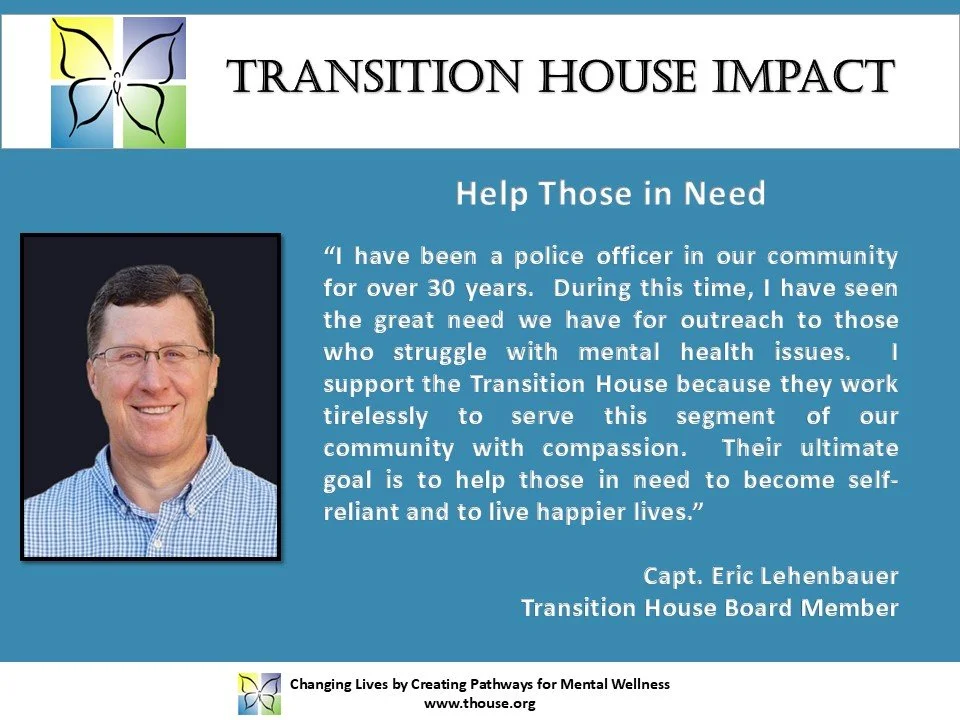 TRANSITION HOUSE IMPACT

Help Those in Need

"I have been a police officer in our community for over 30 years. During this time, I have seen the great need we have for outreach to those who struggle with mental health issues. I support the Transition House because they work tirelessly to serve this segment of our community with compassion. Their ultimate goal is to help those in need to become self-reliant and to live happier lives."

Capt. Eric Lehenbauer
Transition House Board Member

Changing Lives by Creating Pathways for Mental Wellness
www.thouse.org